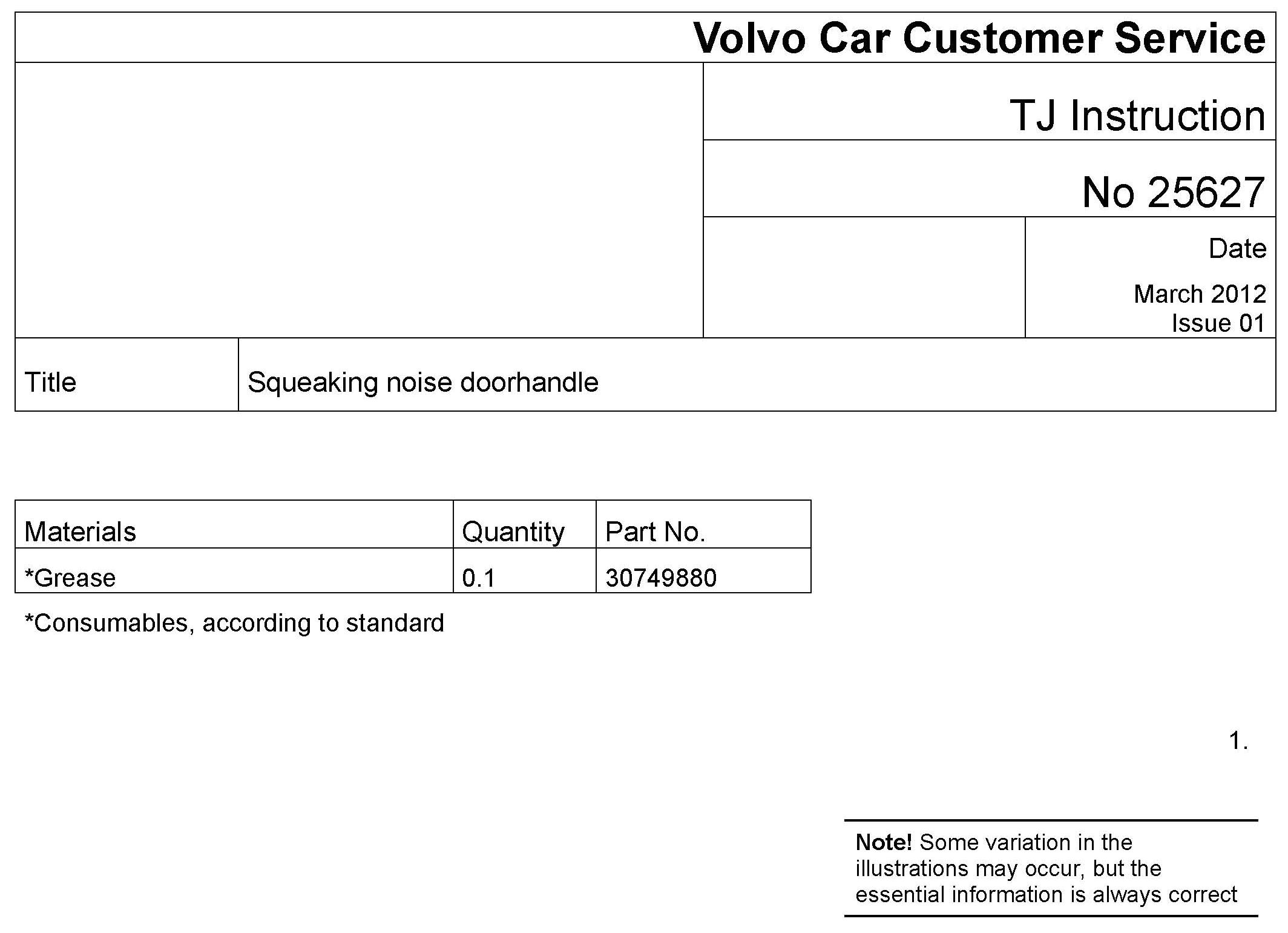 Volvo Car Customer Service

TJ Instruction

No 25627

Date

March 2012
Issue 01

Title Squeaking noise doorhandle

| Materials | Quantity | Part No. |
|---|---|---|
| *Grease | 0.1 | 30749880 |

*Consumables, according to standard

1.

Note! Some variation in the illustrations may occur, but the essential information is always correct